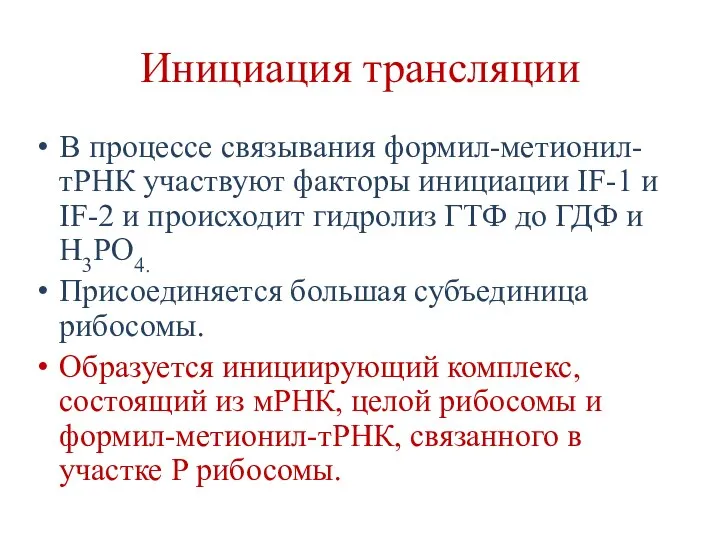 Инициация трансляции

• В процессе связывания формил-метионил-тРНК участвуют факторы инициации IF-1 и IF-2 и происходит гидролиз ГТФ до ГДФ и $H_3PO_4$.
• Присоединяется большая субъединица рибосомы.
• Образуется инициирующий комплекс, состоящий из мРНК, целой рибосомы и формил-метионил-тРНК, связанного в участке Р рибосомы.